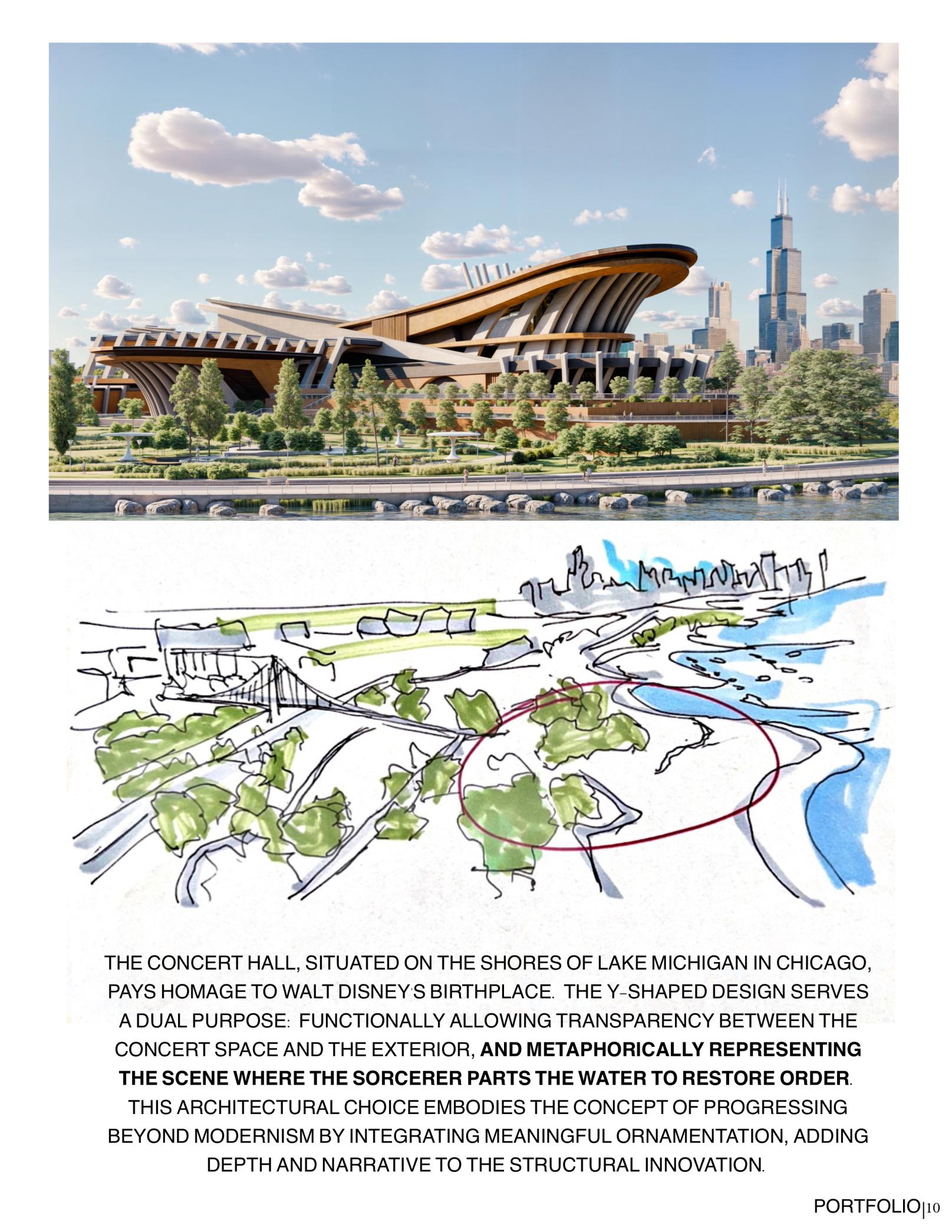 THE CONCERT HALL, SITUATED ON THE SHORES OF LAKE MICHIGAN IN CHICAGO, PAYS HOMAGE TO WALT DISNEY'S BIRTHPLACE. THE Y-SHAPED DESIGN SERVES A DUAL PURPOSE: FUNCTIONALLY ALLOWING TRANSPARENCY BETWEEN THE CONCERT SPACE AND THE EXTERIOR, AND METAPHORICALLY REPRESENTING THE SCENE WHERE THE SORCERER PARTS THE WATER TO RESTORE ORDER. THIS ARCHITECTURAL CHOICE EMBODIES THE CONCEPT OF PROGRESSING BEYOND MODERNISM BY INTEGRATING MEANINGFUL ORNAMENTATION, ADDING DEPTH AND NARRATIVE TO THE STRUCTURAL INNOVATION.

PORTFOLIO|10